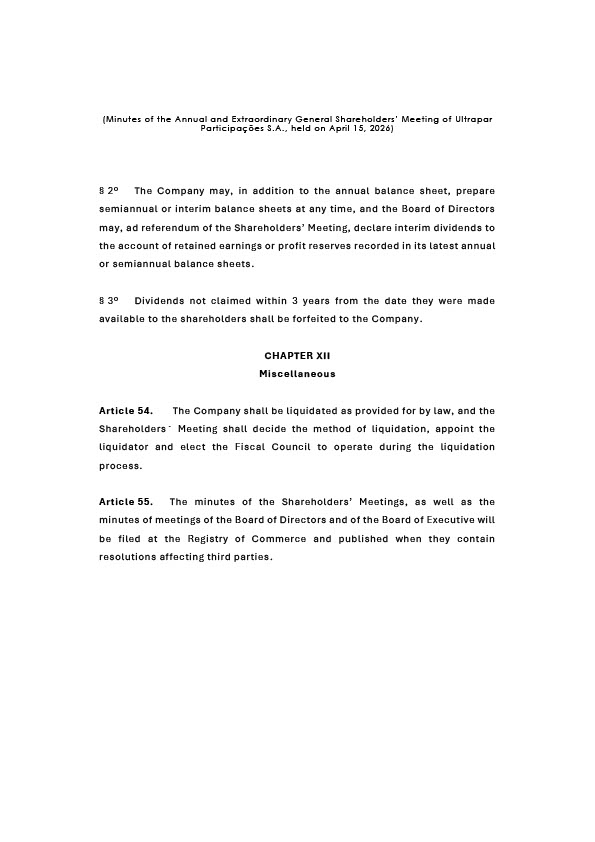 (Minutes of the Annual and Extraordinary General Shareholders' Meeting of Ultrapar Participações S.A., held on April 15, 2026)

§ 2º The Company may, in addition to the annual balance sheet, prepare semiannual or interim balance sheets at any time, and the Board of Directors may, ad referendum of the Shareholders' Meeting, declare interim dividends to the account of retained earnings or profit reserves recorded in its latest annual or semiannual balance sheets.

§ 3º Dividends not claimed within 3 years from the date they were made available to the shareholders shall be forfeited to the Company.

CHAPTER XII
Miscellaneous

Article 54. The Company shall be liquidated as provided for by law, and the Shareholders' Meeting shall decide the method of liquidation, appoint the liquidator and elect the Fiscal Council to operate during the liquidation process.

Article 55. The minutes of the Shareholders' Meetings, as well as the minutes of meetings of the Board of Directors and of the Board of Executive will be filed at the Registry of Commerce and published when they contain resolutions affecting third parties.